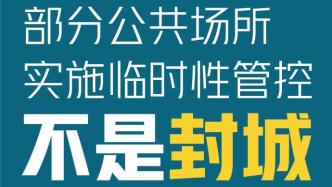 部分公共场所
实施临时性管控
不是封城